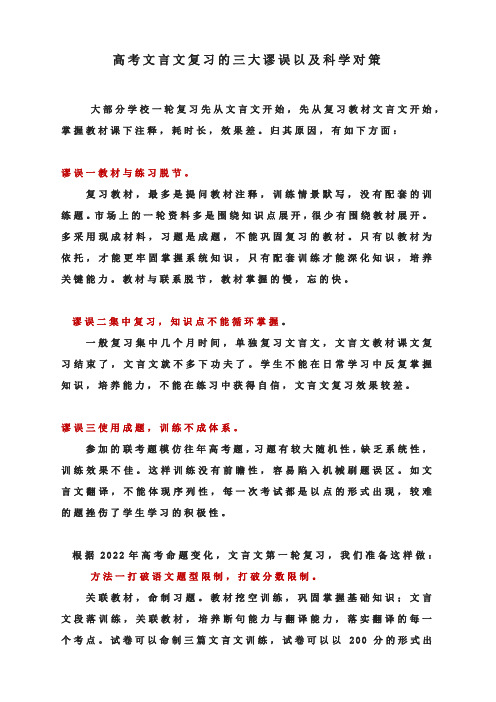 高考文言文复习的三大谬误以及科学对策

大部分学校一轮复习先从文言文开始，先从复习教材文言文开始，掌握教材课下注释，耗时长，效果差。归其原因，有如下方面：

谬误一教材与练习脱节。

复习教材，最多是提问教材注释，训练情景默写，没有配套的训练题。市场上的一轮资料多是围绕知识点展开，很少有围绕教材展开。多采用现成材料，习题是成题，不能巩固复习的教材。只有以教材为依托，才能更牢固掌握系统知识，只有配套训练才能深化知识，培养关键能力。教材与联系脱节，教材掌握的慢，忘的快。

谬误二集中复习，知识点不能循环掌握。

一般复习集中几个月时间，单独复习文言文，文言文教材课文复习结束了，文言文就不多下功夫了。学生不能在日常学习中反复掌握知识，培养能力，不能在练习中获得自信，文言文复习效果较差。

谬误三使用成题，训练不成体系。

参加的联考题模仿往年高考题，习题有较大随机性，缺乏系统性，训练效果不佳。这样训练没有前瞻性，容易陷入机械刷题误区。如文言文翻译，不能体现序列性，每一次考试都是以点的形式出现，较难的题挫伤了学生学习的积极性。

根据 2022 年高考命题变化，文言文第一轮复习，我们准备这样做：

方法一打破语文题型限制，打破分数限制。

关联教材，命制习题。教材挖空训练，巩固掌握基础知识；文言文段落训练，关联教材，培养断句能力与翻译能力，落实翻译的每一个考点。试卷可以命制三篇文言文训练，试卷可以以 200 分的形式出